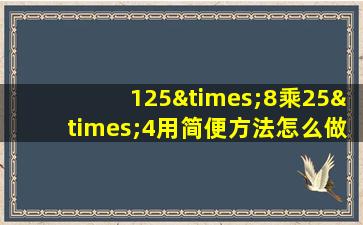 125&times;8乘25&times;4用简便方法怎么做